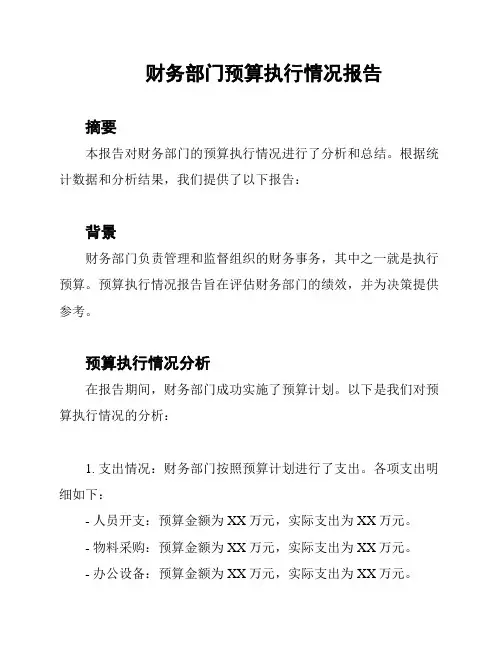 财务部门预算执行情况报告

摘要

本报告对财务部门的预算执行情况进行了分析和总结。根据统计数据和分析结果，我们提供了以下报告：

背景

财务部门负责管理和监督组织的财务事务，其中之一就是执行预算。预算执行情况报告旨在评估财务部门的绩效，并为决策提供参考。

预算执行情况分析

在报告期间，财务部门成功实施了预算计划。以下是我们对预算执行情况的分析：

1. 支出情况：财务部门按照预算计划进行了支出。各项支出明细如下：

- 人员开支：预算金额为 XX 万元，实际支出为 XX 万元。

- 物料采购：预算金额为 XX 万元，实际支出为 XX 万元。

- 办公设备：预算金额为 XX 万元，实际支出为 XX 万元。